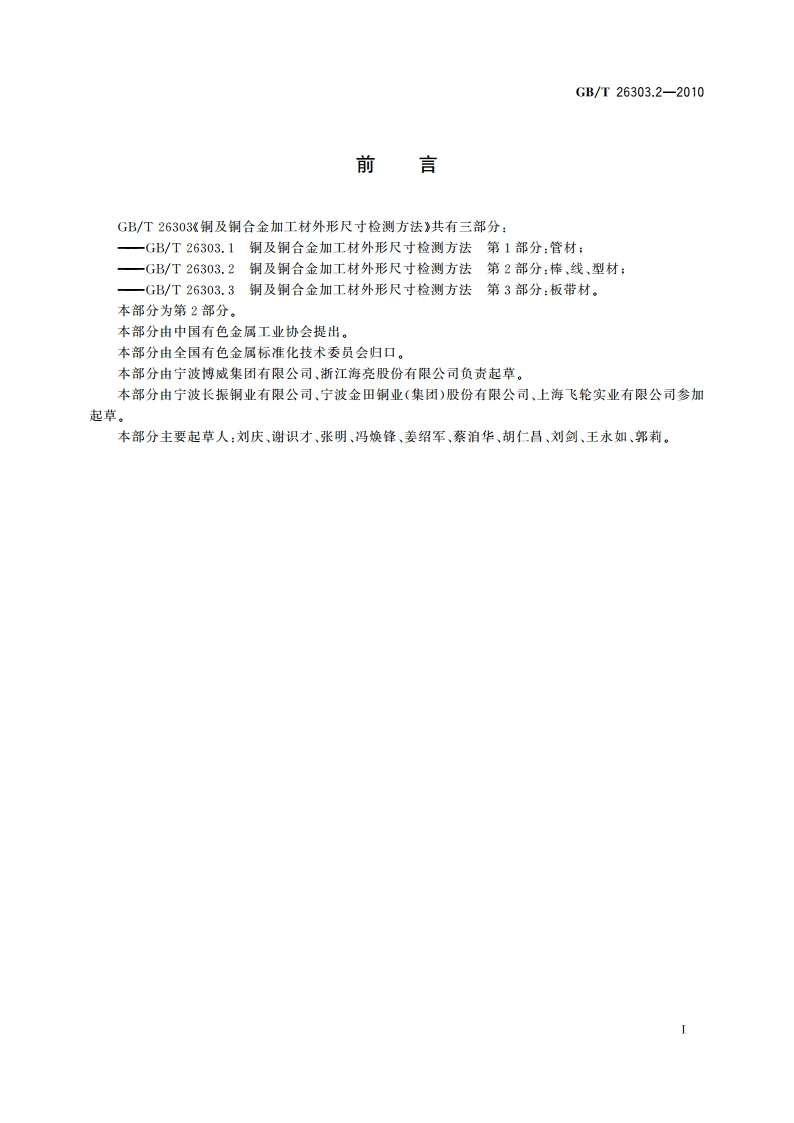 GB/T 26303.2—2010

前　言

GB/T 26303《铜及铜合金加工材外形尺寸检测方法》共有三部分：
——GB/T 26303.1　铜及铜合金加工材外形尺寸检测方法　第1部分：管材；
——GB/T 26303.2　铜及铜合金加工材外形尺寸检测方法　第2部分：棒、线、型材；
——GB/T 26303.3　铜及铜合金加工材外形尺寸检测方法　第3部分：板带材。

本部分为第2部分。

本部分由中国有色金属工业协会提出。

本部分由全国有色金属标准化技术委员会归口。

本部分由宁波博威集团有限公司、浙江海亮股份有限公司负责起草。

本部分由宁波长振铜业有限公司、宁波金田铜业(集团)股份有限公司、上海飞轮实业有限公司参加起草。

本部分主要起草人：刘庆、谢识才、张明、冯焕锋、姜绍军、蔡洎华、胡仁昌、刘剑、王永如、郭莉。

I